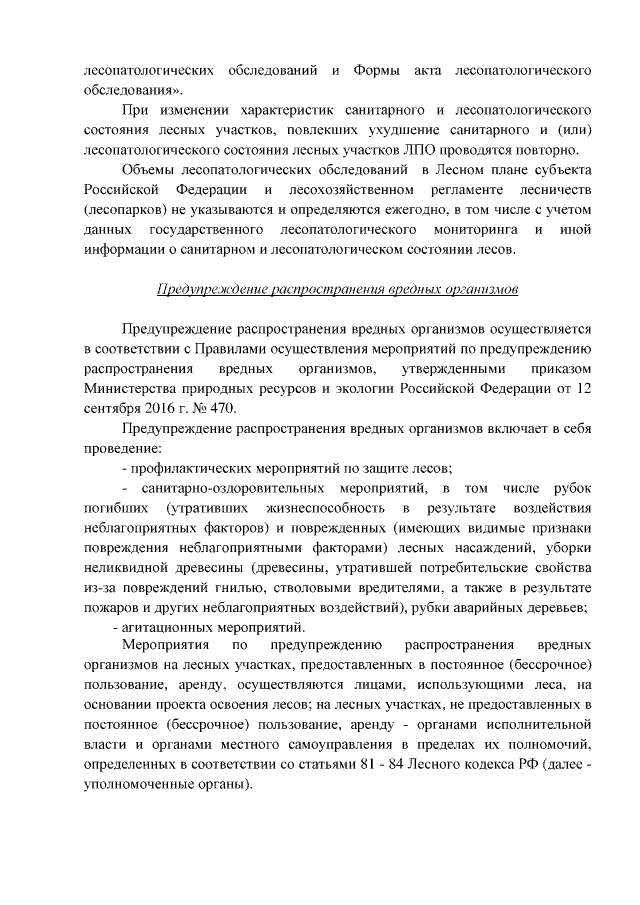 лесопатологических обследований и Формы акта лесопатологического обследования».

При изменении характеристик санитарного и лесопатологического состояния лесных участков, повлекших ухудшение санитарного и (или) лесопатологического состояния лесных участков ЛПО проводятся повторно.

Объемы лесопатологических обследований в Лесном плане субъекта Российской Федерации и лесохозяйственном регламенте лесничеств (лесопарков) не указываются и определяются ежегодно, в том числе с учетом данных государственного лесопатологического мониторинга и иной информации о санитарном и лесопатологическом состоянии лесов.

Предупреждение распространения вредных организмов

Предупреждение распространения вредных организмов осуществляется в соответствии с Правилами осуществления мероприятий по предупреждению распространения вредных организмов, утвержденными приказом Министерства природных ресурсов и экологии Российской Федерации от 12 сентября 2016 г. № 470.

Предупреждение распространения вредных организмов включает в себя проведение:

- профилактических мероприятий по защите лесов;

- санитарно-оздоровительных мероприятий, в том числе рубок погибших (утративших жизнеспособность в результате воздействия неблагоприятных факторов) и поврежденных (имеющих видимые признаки повреждения неблагоприятными факторами) лесных насаждений, уборки неликвидной древесины (древесины, утратившей потребительские свойства из-за повреждений гнилью, стволовыми вредителями, а также в результате пожаров и других неблагоприятных воздействий), рубки аварийных деревьев;

- агитационных мероприятий.

Мероприятия по предупреждению распространения вредных организмов на лесных участках, предоставленных в постоянное (бессрочное) пользование, аренду, осуществляются лицами, использующими леса, на основании проекта освоения лесов; на лесных участках, не предоставленных в постоянное (бессрочное) пользование, аренду - органами исполнительной власти и органами местного самоуправления в пределах их полномочий, определенных в соответствии со статьями 81 - 84 Лесного кодекса РФ (далее - уполномоченные органы).